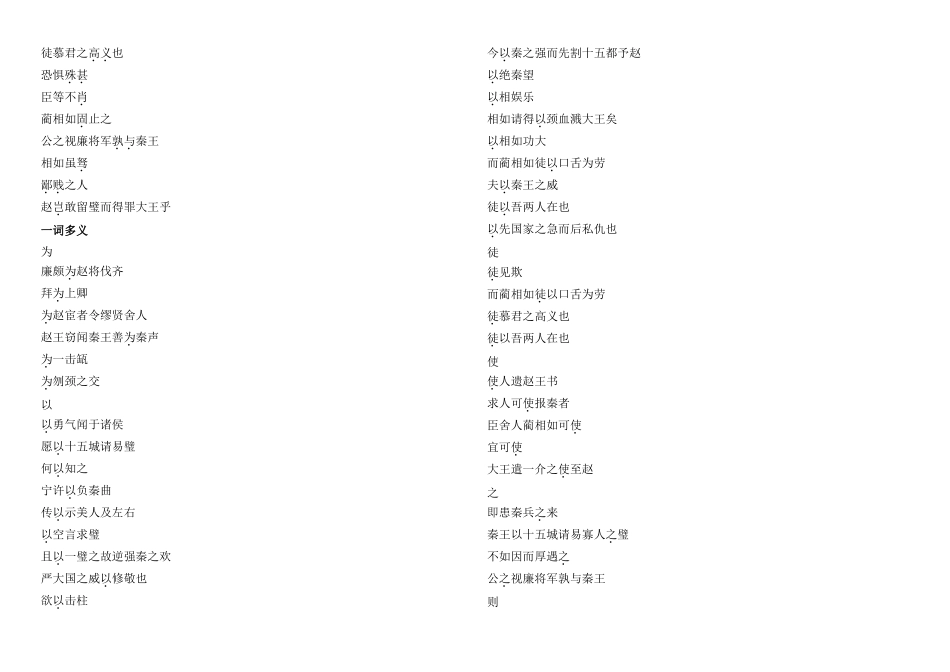 徒慕君之高义也
恐惧殊甚
臣等不肖
蔺相如固止之
公之视廉将军孰与秦王
相如虽驽
鄙贱之人
赵岂敢留璧而得罪大王乎
一词多义
为
廉颇为赵将伐齐
拜为上卿
为赵宦者令缪贤舍人
赵王窃闻秦王善为秦声
为一击缻
为刎颈之交
以
以勇气闻于诸侯
愿以十五城请易璧
何以知之
宁许以负秦曲
传以示美人及左右
以空言求璧
且以一璧之故逆强秦之欢
严大国之威以修敬也
欲以击柱

今以秦之强而先割十五都予赵
以绝秦望
以相娱乐
相如请得以颈血溅大王矣
以相如功大
而蔺相如徒以口舌为劳
夫以秦王之威
徒以吾两人在也
以先国家之急而后私仇也
徒
徒见欺
而蔺相如徒以口舌为劳
徒慕君之高义也
徒以吾两人在也
使
使人遗赵王书
求人可使报秦者
臣舍人蔺相如可使
宜可使
大王遣一介之使至赵
之
即患秦兵之来
秦王以十五城请易寡人之璧
不如因而厚遇之
公之视廉将军孰与秦王
则